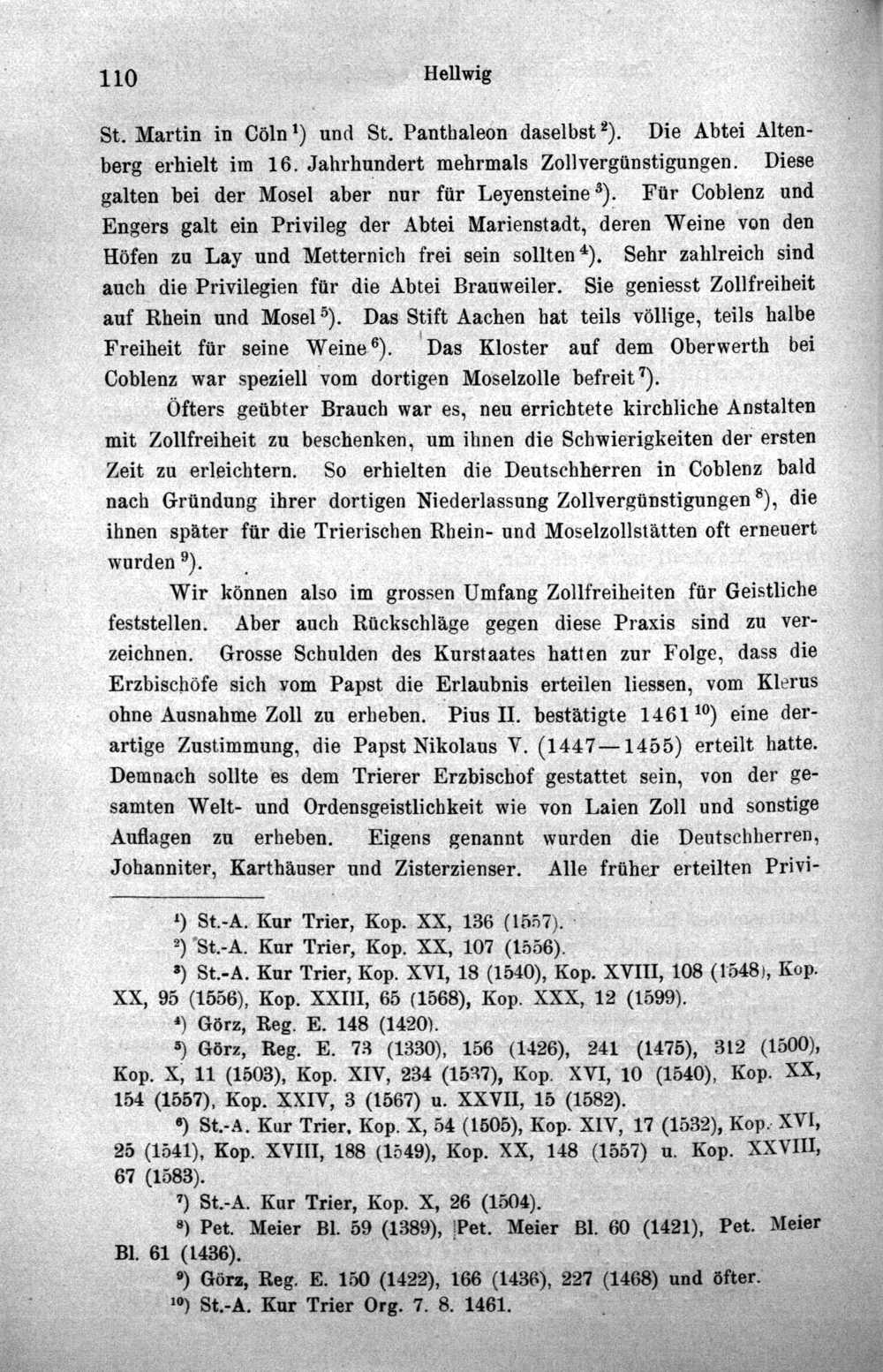 110 Hellwig

St. Martin in Cöln$^{1}$) und St. Panthaleon daselbst$^{2}$). Die Abtei Altenberg erhielt im 16. Jahrhundert mehrmals Zollvergünstigungen. Diese galten bei der Mosel aber nur für Leyensteine$^{3}$). Für Coblenz und Engers galt ein Privileg der Abtei Marienstadt, deren Weine von den Höfen zu Lay und Metternich frei sein sollten$^{4}$). Sehr zahlreich sind auch die Privilegien für die Abtei Brauweiler. Sie geniesst Zollfreiheit auf Rhein und Mosel$^{5}$). Das Stift Aachen hat teils völlige, teils halbe Freiheit für seine Weine$^{6}$). Das Kloster auf dem Oberwerth bei Coblenz war speziell vom dortigen Moselzolle befreit$^{7}$).

Öfters geübter Brauch war es, neu errichtete kirchliche Anstalten mit Zollfreiheit zu beschenken, um ihnen die Schwierigkeiten der ersten Zeit zu erleichtern. So erhielten die Deutschherren in Coblenz bald nach Gründung ihrer dortigen Niederlassung Zollvergünstigungen$^{8}$), die ihnen später für die Trierischen Rhein- und Moselzollstätten oft erneuert wurden$^{9}$).

Wir können also im grossen Umfang Zollfreiheiten für Geistliche feststellen. Aber auch Rückschläge gegen diese Praxis sind zu verzeichnen. Grosse Schulden des Kurstaates hatten zur Folge, dass die Erzbischöfe sich vom Papst die Erlaubnis erteilen liessen, vom Klerus ohne Ausnahme Zoll zu erheben. Pius II. bestätigte 1461$^{10}$) eine derartige Zustimmung, die Papst Nikolaus V. (1447—1455) erteilt hatte. Demnach sollte es dem Trierer Erzbischof gestattet sein, von der gesamten Welt- und Ordensgeistlichkeit wie von Laien Zoll und sonstige Auflagen zu erheben. Eigens genannt wurden die Deutschherren, Johanniter, Karthäuser und Zisterzienser. Alle früher erteilten Privi-

$^{1}$) St.-A. Kur Trier, Kop. XX, 136 (1557).

$^{2}$) St.-A. Kur Trier, Kop. XX, 107 (1556).

$^{3}$) St.-A. Kur Trier, Kop. XVI, 18 (1540), Kop. XVIII, 108 (1548), Kop. XX, 95 (1556), Kop. XXIII, 65 (1568), Kop. XXX, 12 (1599).

$^{4}$) Görz, Reg. E. 148 (1420).

$^{5}$) Görz, Reg. E. 73 (1330), 156 (1426), 241 (1475), 312 (1500), Kop. X, 11 (1503), Kop. XIV, 234 (1537), Kop. XVI, 10 (1540), Kop. XX, 154 (1557), Kop. XXIV, 3 (1567) u. XXVII, 15 (1582).

$^{6}$) St.-A. Kur Trier, Kop. X, 54 (1505), Kop. XIV, 17 (1532), Kop. XVI, 25 (1541), Kop. XVIII, 188 (1549), Kop. XX, 148 (1557) u. Kop. XXVIII, 67 (1583).

$^{7}$) St.-A. Kur Trier, Kop. X, 26 (1504).

$^{8}$) Pet. Meier Bl. 59 (1389), Pet. Meier Bl. 60 (1421), Pet. Meier Bl. 61 (1436).

$^{9}$) Görz, Reg. E. 150 (1422), 166 (1436), 227 (1468) und öfter.

$^{10}$) St.-A. Kur Trier Org. 7. 8. 1461.